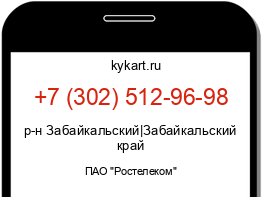 kykart.ru

+7 (302) 512-96-98

р-н Забайкальский|Забайкальский край

ПАО "Ростелеком"